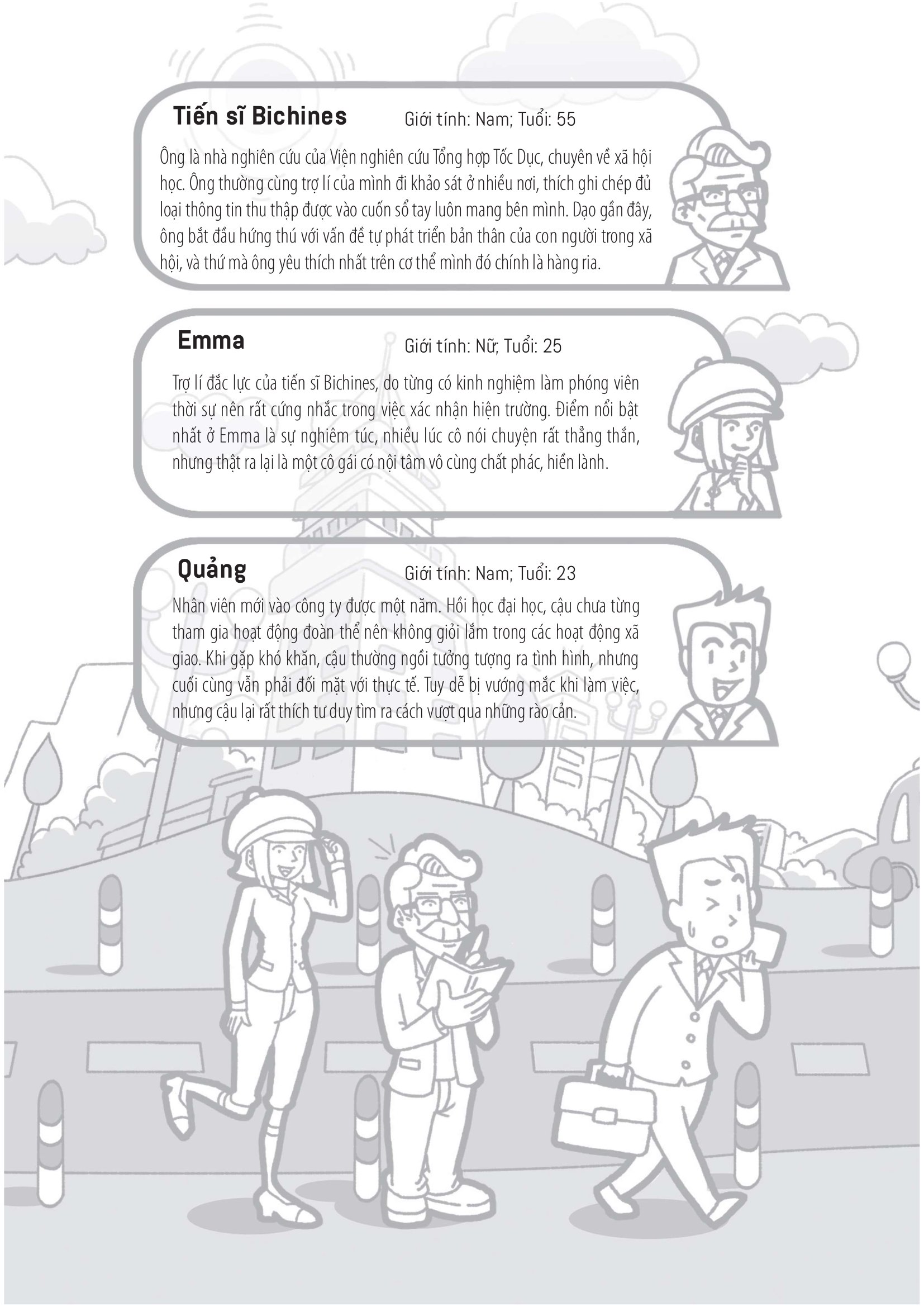 Tiến sĩ Bichines

Giới tính: Nam; Tuổi: 55

Ông là nhà nghiên cứu của Viện nghiên cứu Tổng hợp Tốc Dục, chuyên về xã hội học. Ông thường cùng trợ lí của mình đi khảo sát ở nhiều nơi, thích ghi chép đủ loại thông tin thu thập được vào cuốn sổ tay luôn mang bên mình. Dạo gần đây, ông bắt đầu hứng thú với vấn đề tự phát triển bản thân của con người trong xã hội, và thứ mà ông yêu thích nhất trên cơ thể mình đó chính là hàng ria.

Emma

Giới tính: Nữ; Tuổi: 25

Trợ lí đắc lực của tiến sĩ Bichines, do từng có kinh nghiệm làm phóng viên thời sự nên rất cứng nhắc trong việc xác nhận hiện trường. Điểm nổi bật nhất ở Emma là sự nghiêm túc, nhiều lúc cô nói chuyện rất thẳng thắn, nhưng thật ra lại là một cô gái có nội tâm vô cùng chất phác, hiền lành.

Quảng

Giới tính: Nam; Tuổi: 23

Nhân viên mới vào công ty được một năm. Hồi học đại học, cậu chưa từng tham gia hoạt động đoàn thể nên không giỏi lắm trong các hoạt động xã giao. Khi gặp khó khăn, cậu thường ngồi tưởng tượng ra tình hình, nhưng cuối cùng vẫn phải đối mặt với thực tế. Tuy dễ bị vướng mắc khi làm việc, nhưng cậu lại rất thích tư duy tìm ra cách vượt qua những rào cản.